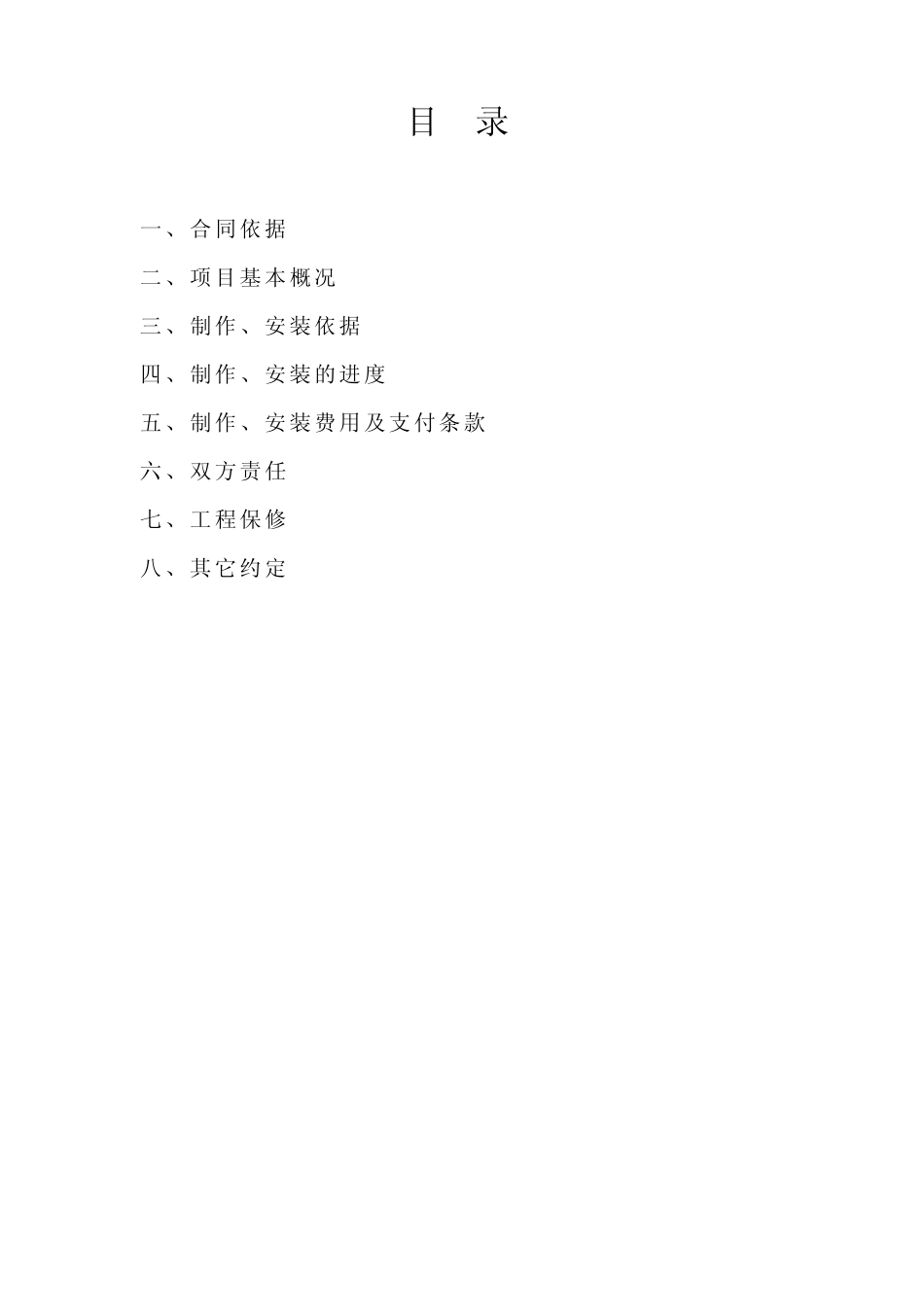 目　录

一、合同依据

二、项目基本概况

三、制作、安装依据

四、制作、安装的进度

五、制作、安装费用及支付条款

六、双方责任

七、工程保修

八、其它约定